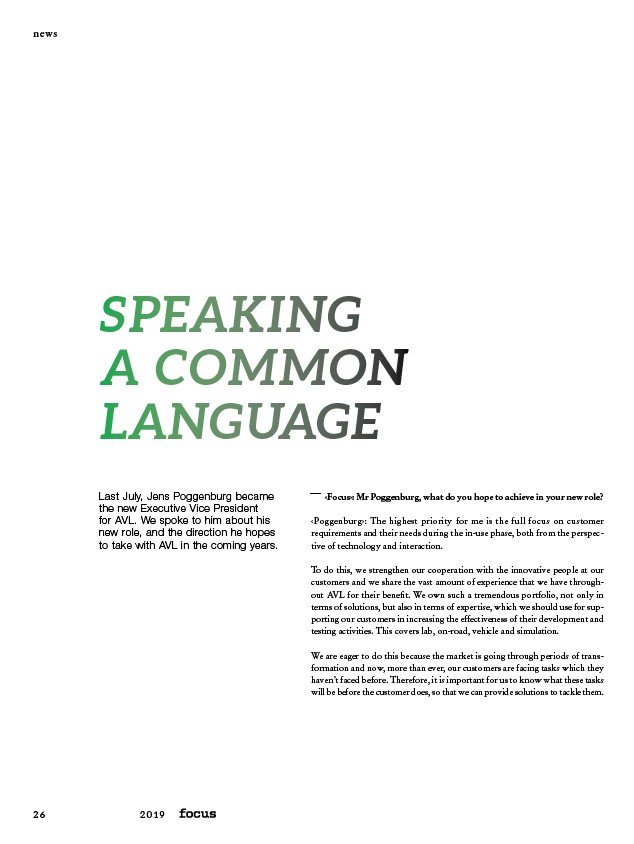 news

SPEAKING A COMMON LANGUAGE

Last July, Jens Poggenburg became the new Executive Vice President for AVL. We spoke to him about his new role, and the direction he hopes to take with AVL in the coming years.

— ‹Focus›: Mr Poggenburg, what do you hope to achieve in your new role?

‹Poggenburg›: The highest priority for me is the full focus on customer requirements and their needs during the in-use phase, both from the perspective of technology and interaction.

To do this, we strengthen our cooperation with the innovative people at our customers and we share the vast amount of experience that we have throughout AVL for their benefit. We own such a tremendous portfolio, not only in terms of solutions, but also in terms of expertise, which we should use for supporting our customers in increasing the effectiveness of their development and testing activities. This covers lab, on-road, vehicle and simulation.

We are eager to do this because the market is going through periods of transformation and now, more than ever, our customers are facing tasks which they haven't faced before. Therefore, it is important for us to know what these tasks will be before the customer does, so that we can provide solutions to tackle them.

26 2019 focus